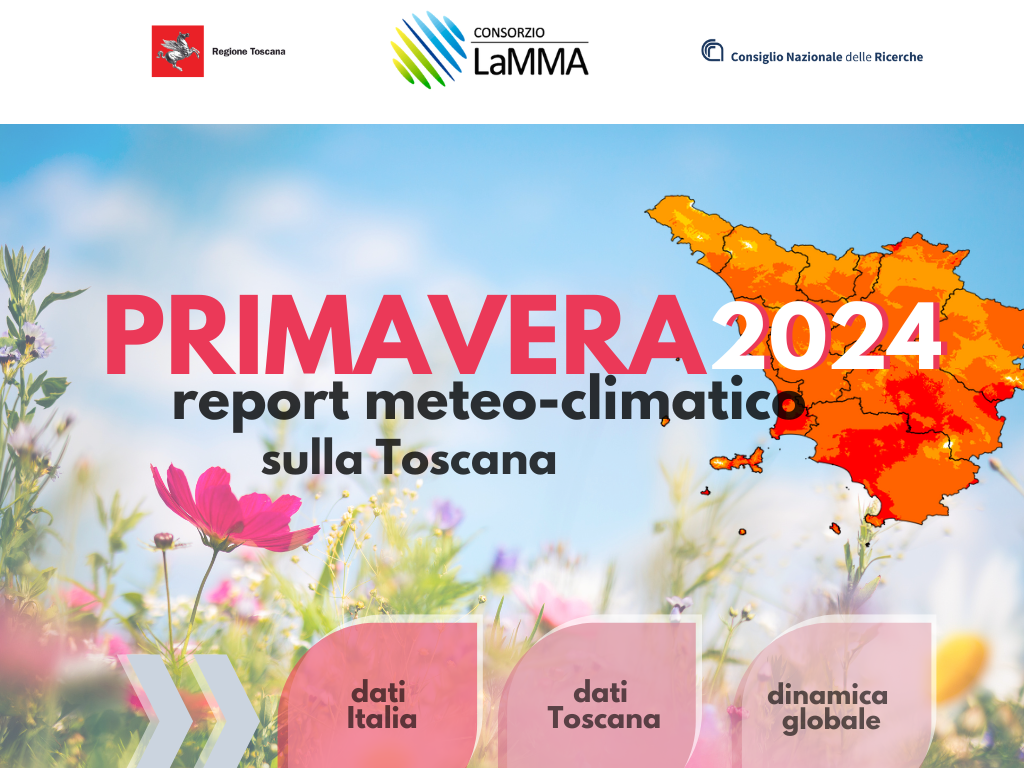 Regione Toscana

CONSORZIO
LaMMA

Consiglio Nazionale delle Ricerche

PRIMAVERA 2024
report meteo-climatico
sulla Toscana

dati
Italia

dati
Toscana

dinamica
globale